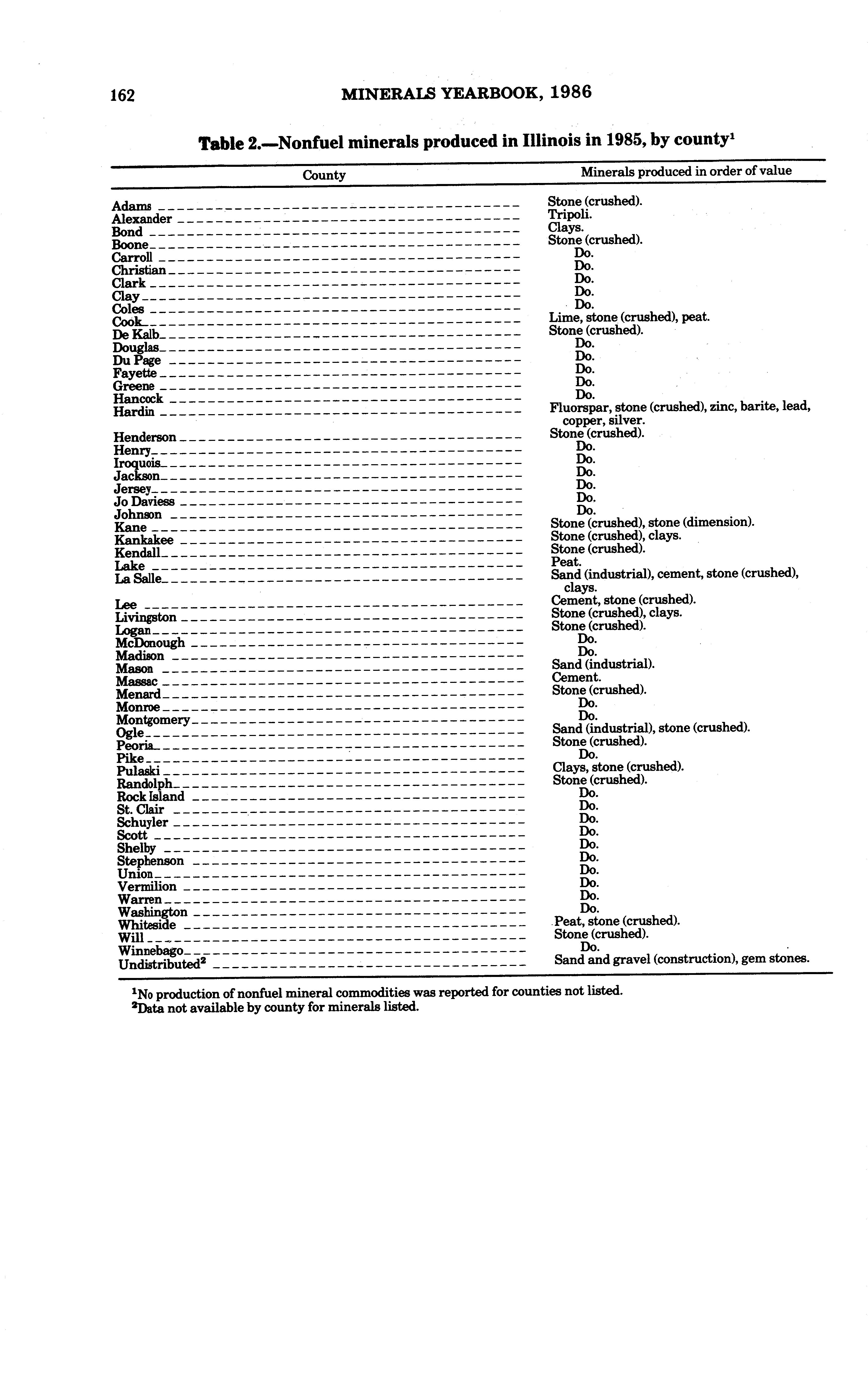 162 MINERALS YEARBOOK, 1986

Table 2.—Nonfuel minerals produced in Illinois in 1985, by county$^1$

| County | Minerals produced in order of value |
|---|---|
| Adams | Stone (crushed). |
| Alexander | Tripoli. |
| Bond | Clays. |
| Boone | Stone (crushed). |
| Carroll | Do. |
| Christian | Do. |
| Clark | Do. |
| Clay | Do. |
| Coles | Do. |
| Cook | Lime, stone (crushed), peat. |
| De Kalb | Stone (crushed). |
| Douglas | Do. |
| Du Page | Do. |
| Fayette | Do. |
| Greene | Do. |
| Hancock | Do. |
| Hardin | Fluorspar, stone (crushed), zinc, barite, lead, copper, silver. |
| Henderson | Stone (crushed). |
| Henry | Do. |
| Iroquois | Do. |
| Jackson | Do. |
| Jersey | Do. |
| Jo Daviess | Do. |
| Johnson | Do. |
| Kane | Stone (crushed), stone (dimension). |
| Kankakee | Stone (crushed), clays. |
| Kendall | Stone (crushed). |
| Lake | Peat. |
| La Salle | Sand (industrial), cement, stone (crushed), clays. |
| Lee | Cement, stone (crushed). |
| Livingston | Stone (crushed), clays. |
| Logan | Stone (crushed). |
| McDonough | Do. |
| Madison | Do. |
| Mason | Sand (industrial). |
| Massac | Cement. |
| Menard | Stone (crushed). |
| Monroe | Do. |
| Montgomery | Do. |
| Ogle | Sand (industrial), stone (crushed). |
| Peoria | Stone (crushed). |
| Pike | Do. |
| Pulaski | Clays, stone (crushed). |
| Randolph | Stone (crushed). |
| Rock Island | Do. |
| St. Clair | Do. |
| Schuyler | Do. |
| Scott | Do. |
| Shelby | Do. |
| Stephenson | Do. |
| Union | Do. |
| Vermilion | Do. |
| Warren | Do. |
| Washington | Do. |
| Whiteside | Peat, stone (crushed). |
| Will | Stone (crushed). |
| Winnebago | Do. |
| Undistributed$^2$ | Sand and gravel (construction), gem stones. |

$^1$No production of nonfuel mineral commodities was reported for counties not listed.
$^2$Data not available by county for minerals listed.